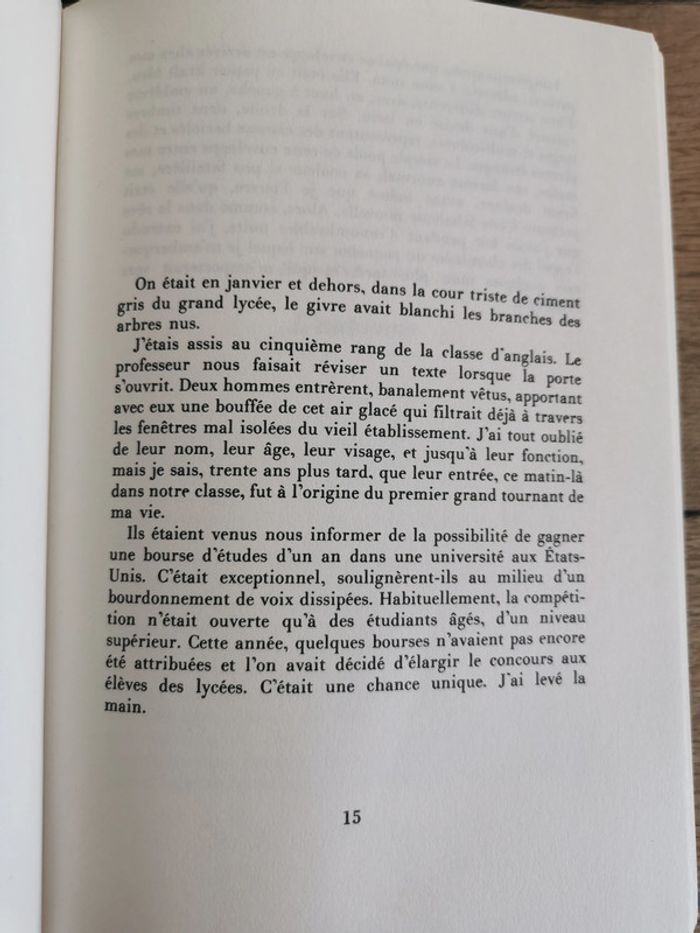 On était en janvier et dehors, dans la cour triste de ciment gris du grand lycée, le givre avait blanchi les branches des arbres nus.

J'étais assis au cinquième rang de la classe d'anglais. Le professeur nous faisait réviser un texte lorsque la porte s'ouvrit. Deux hommes entrèrent, banalement vêtus, apportant avec eux une bouffée de cet air glacé qui filtrait déjà à travers les fenêtres mal isolées du vieil établissement. J'ai tout oublié de leur nom, leur âge, leur visage, et jusqu'à leur fonction, mais je sais, trente ans plus tard, que leur entrée, ce matin-là dans notre classe, fut à l'origine du premier grand tournant de ma vie.

Ils étaient venus nous informer de la possibilité de gagner une bourse d'études d'un an dans une université aux États-Unis. C'était exceptionnel, soulignèrent-ils au milieu d'un bourdonnement de voix dissipées. Habituellement, la compétition n'était ouverte qu'à des étudiants âgés, d'un niveau supérieur. Cette année, quelques bourses n'avaient pas encore été attribuées et l'on avait décidé d'élargir le concours aux élèves des lycées. C'était une chance unique. J'ai levé la main.

15